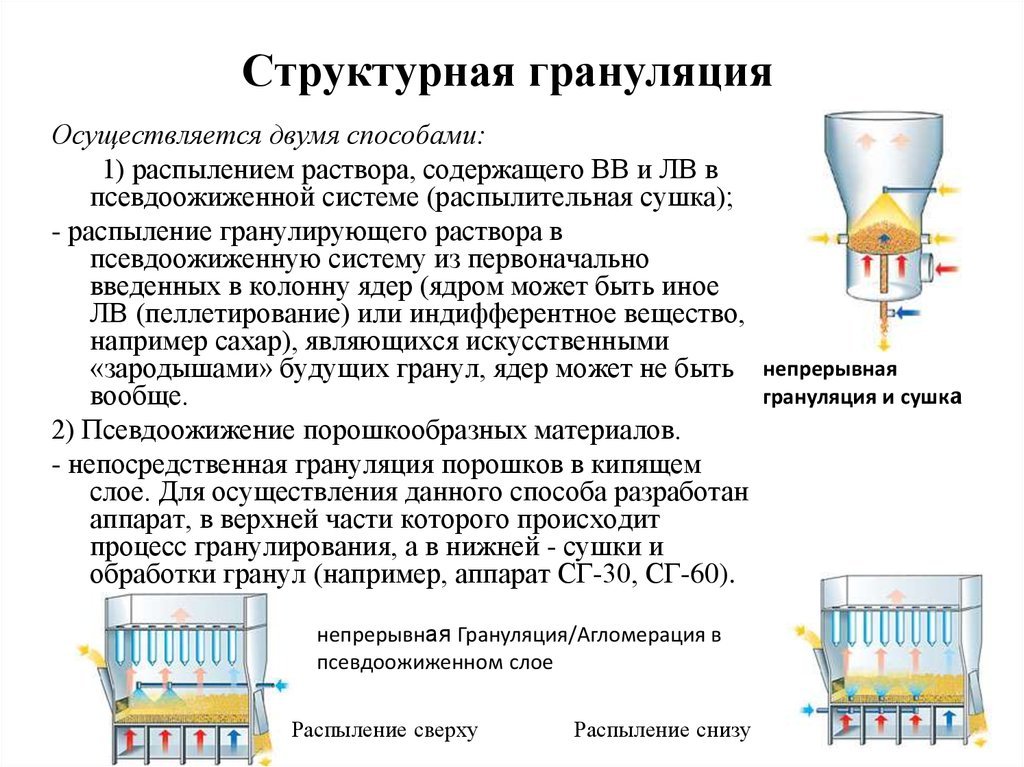 Структурная грануляция

Осуществляется двумя способами:

1) распылением раствора, содержащего ВВ и ЛВ в псевдоожиженной системе (распылительная сушка);

- распыление гранулирующего раствора в псевдоожиженную систему из первоначально введенных в колонну ядер (ядром может быть иное ЛВ (пеллетирование) или индифферентное вещество, например сахар), являющихся искусственными «зародышами» будущих гранул, ядер может не быть вообще.

2) Псевдоожижение порошкообразных материалов.

- непосредственная грануляция порошков в кипящем слое. Для осуществления данного способа разработан аппарат, в верхней части которого происходит процесс гранулирования, а в нижней - сушки и обработки гранул (например, аппарат СГ-30, СГ-60).

непрерывная грануляция и сушка

непрерывная Грануляция/Агломерация в псевдоожиженном слое

Распыление сверху

Распыление снизу